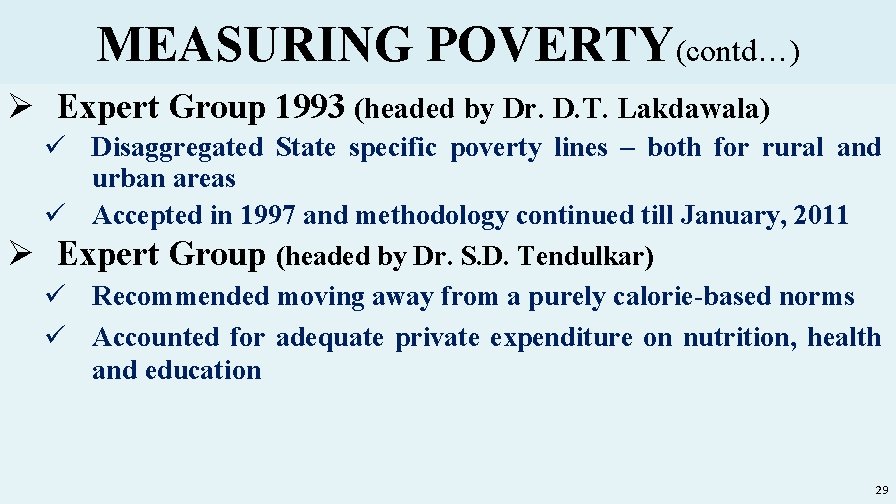 MEASURING POVERTY(contd…)

➢ Expert Group 1993 (headed by Dr. D.T. Lakdawala)

✓ Disaggregated State specific poverty lines – both for rural and urban areas

✓ Accepted in 1997 and methodology continued till January, 2011

➢ Expert Group (headed by Dr. S.D. Tendulkar)

✓ Recommended moving away from a purely calorie-based norms

✓ Accounted for adequate private expenditure on nutrition, health and education

29